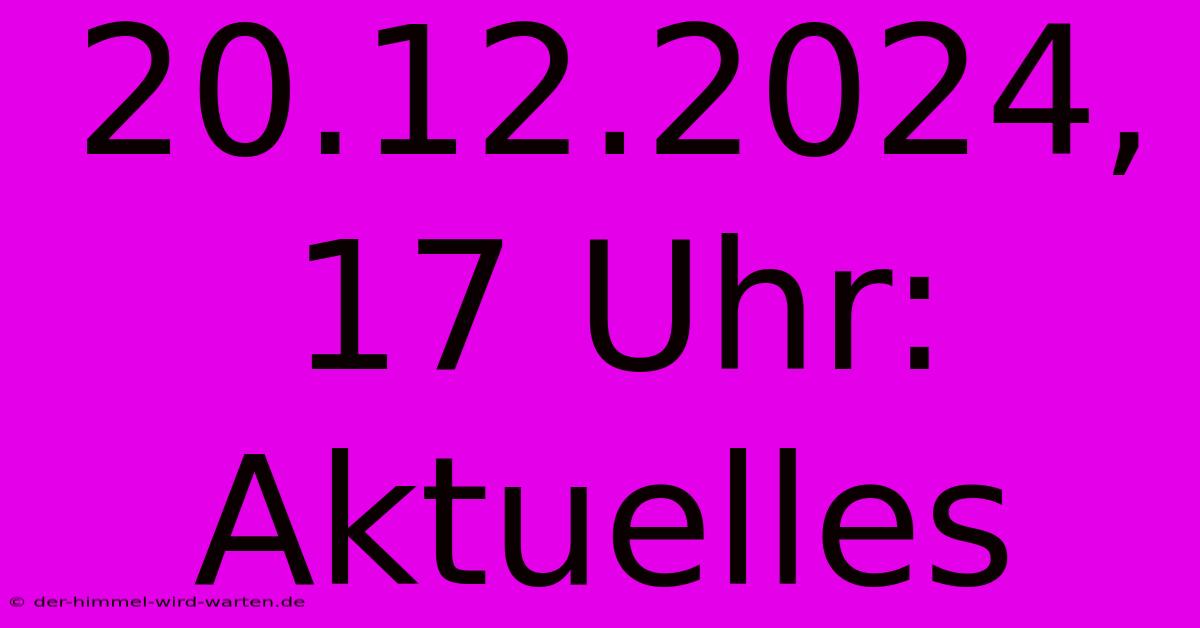 20.12.2024, 17 Uhr: Aktuelles

© der-himmel-wird-warten.de